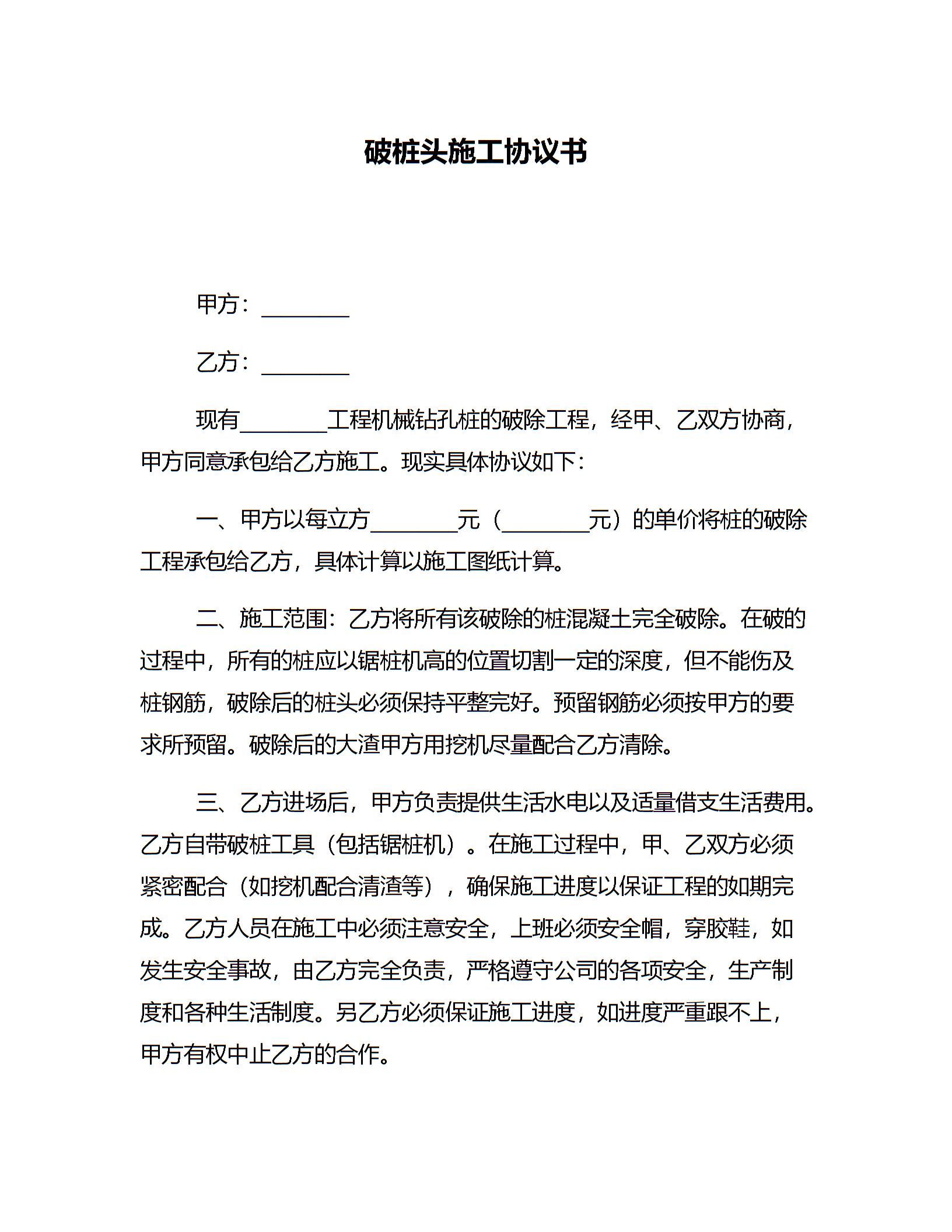 破桩头施工协议书

甲方：________

乙方：________

现有________工程机械钻孔桩的破除工程，经甲、乙双方协商，甲方同意承包给乙方施工。现实具体协议如下：

一、甲方以每立方________元（________元）的单价将桩的破除工程承包给乙方，具体计算以施工图纸计算。

二、施工范围：乙方将所有该破除的桩混凝土完全破除。在破的过程中，所有的桩应以锯桩机高的位置切割一定的深度，但不能伤及桩钢筋，破除后的桩头必须保持平整完好。预留钢筋必须按甲方的要求所预留。破除后的大渣甲方用挖机尽量配合乙方清除。

三、乙方进场后，甲方负责提供生活水电以及适量借支生活费用。乙方自带破桩工具（包括锯桩机）。在施工过程中，甲、乙双方必须紧密配合（如挖机配合清渣等），确保施工进度以保证工程的如期完成。乙方人员在施工中必须注意安全，上班必须安全帽，穿胶鞋，如发生安全事故，由乙方完全负责，严格遵守公司的各项安全，生产制度和各种生活制度。另乙方必须保证施工进度，如进度严重跟不上，甲方有权中止乙方的合作。